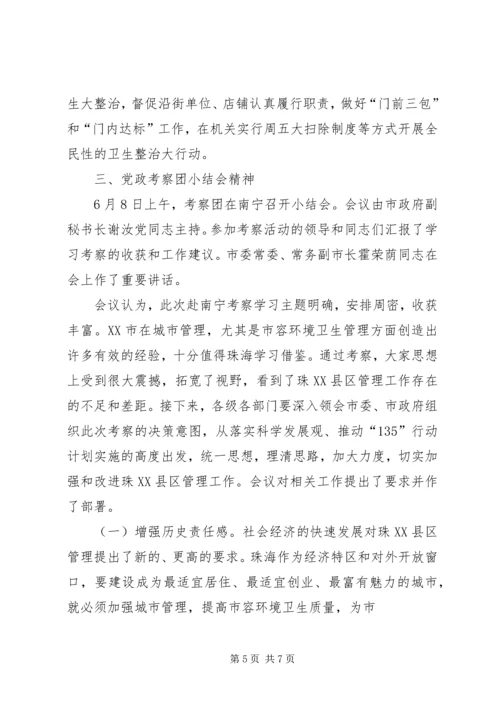 生大整治，督促沿街单位、店铺认真履行职责，做好“门前三包”和“门内达标”工作，在机关实行周五大扫除制度等方式开展全民性的卫生整治大行动。

三、党政考察团小结会精神

6月8日上午，考察团在南宁召开小结会。会议由市政府副秘书长谢汝党同志主持。参加考察活动的领导和同志们汇报了学习考察的收获和工作建议。市委常委、常务副市长霍荣荫同志在会上作了重要讲话。

会议认为，此次赴南宁考察学习主题明确，安排周密，收获丰富。XX市在城市管理，尤其是市容环境卫生管理方面创造出许多有效的经验，十分值得珠海学习借鉴。通过考察，大家思想上受到很大震撼，拓宽了视野，看到了珠XX县区管理工作存在的不足和差距。接下来，各级各部门要深入领会市委、市政府组织此次考察的决策意图，从落实科学发展观、推动“135”行动计划实施的高度出发，统一思想，理清思路，加大力度，切实加强和改进珠XX县区管理工作。会议对相关工作提出了要求并作了部署。

（一）增强历史责任感。社会经济的快速发展对珠XX县区管理提出了新的、更高的要求。珠海作为经济特区和对外开放窗口，要建设成为最适宜居住、最适宜创业、最富有魅力的城市，就必须加强城市管理，提高市容环境卫生质量，为市

第5页 共7页